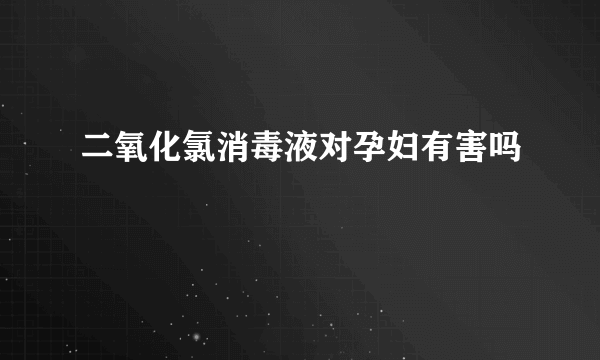 二氧化氯消毒液对孕妇有害吗